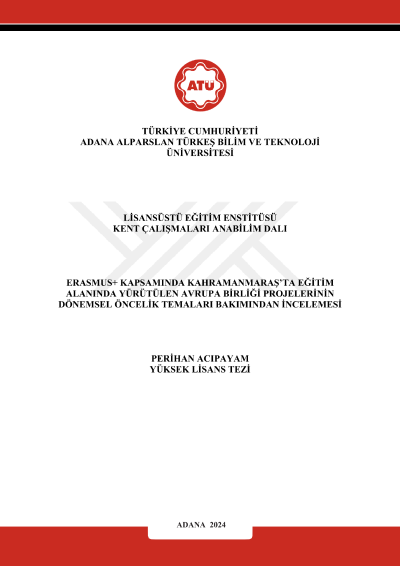 ATÜ

TÜRKİYE CUMHURİYETİ
ADANA ALPARSLAN TÜRKEŞ BİLİM VE TEKNOLOJİ ÜNİVERSİTESİ

LİSANSÜSTÜ EĞİTİM ENSTİTÜSÜ
KENT ÇALIŞMALARI ANABİLİM DALI

ERASMUS+ KAPSAMINDA KAHRAMANMARAŞ'TA EĞİTİM ALANINDA YÜRÜTÜLEN AVRUPA BİRLİĞİ PROJELERİNİN DÖNEMSEL ÖNCELİK TEMALARI BAKIMINDAN İNCELEMESİ

PERİHAN ACIPAYAM
YÜKSEK LİSANS TEZİ

ADANA 2024